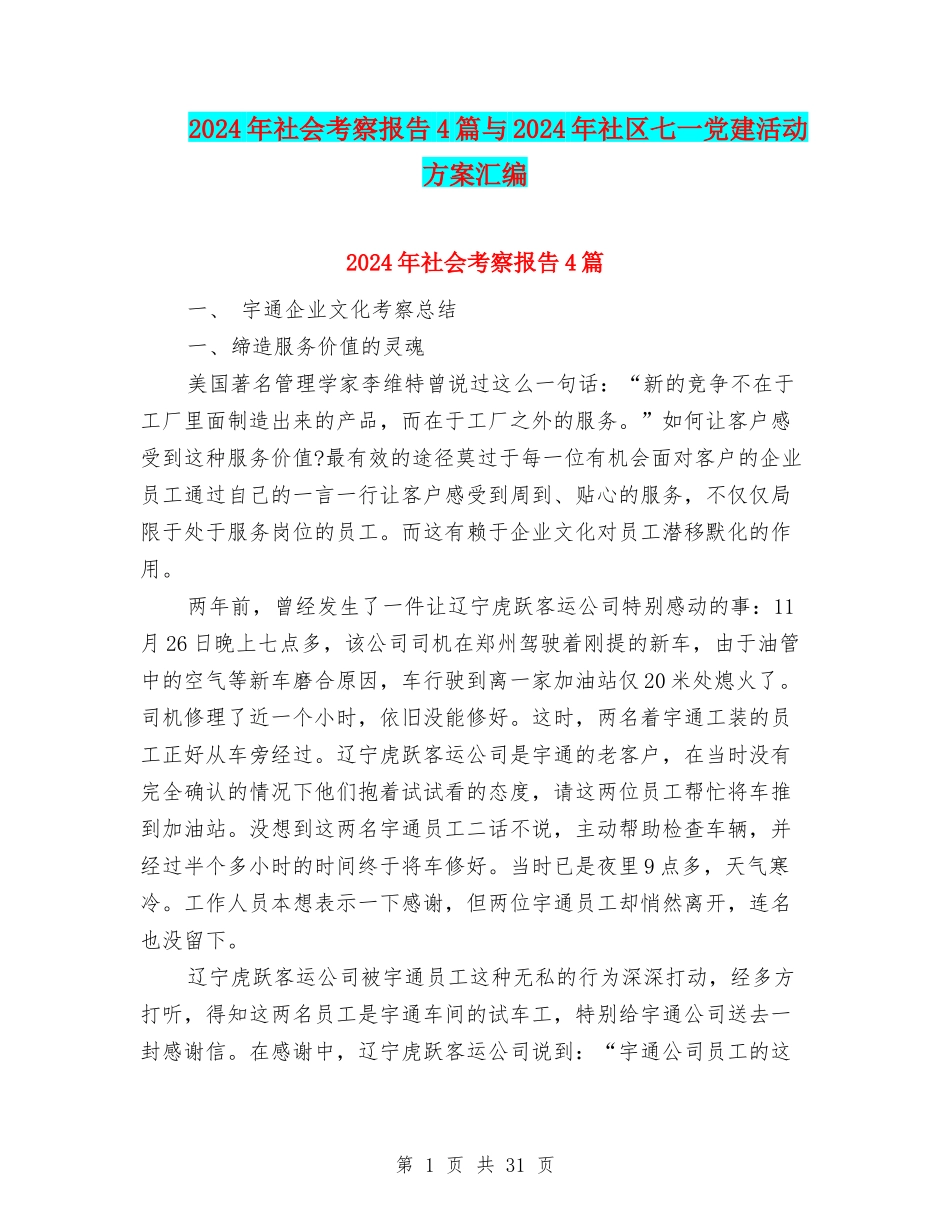 2024年社会考察报告4篇与2024年社区七一党建活动方案汇编

2024年社会考察报告4篇

一、 宇通企业文化考察总结

一、缔造服务价值的灵魂

美国著名管理学家李维特曾说过这么一句话：“新的竞争不在于工厂里面制造出来的产品，而在于工厂之外的服务。”如何让客户感受到这种服务价值?最有效的途径莫过于每一位有机会面对客户的企业员工通过自己的一言一行让客户感受到周到、贴心的服务，不仅仅局限于处于服务岗位的员工。而这有赖于企业文化对员工潜移默化的作用。

两年前，曾经发生了一件让辽宁虎跃客运公司特别感动的事：11月26日晚上七点多，该公司司机在郑州驾驶着刚提的新车，由于油管中的空气等新车磨合原因，车行驶到离一家加油站仅20米处熄火了。司机修理了近一个小时，依旧没能修好。这时，两名着宇通工装的员工正好从车旁经过。辽宁虎跃客运公司是宇通的老客户，在当时没有完全确认的情况下他们抱着试试看的态度，请这两位员工帮忙将车推到加油站。没想到这两名宇通员工二话不说，主动帮助检查车辆，并经过半个多小时的时间终于将车修好。当时已是夜里9点多，天气寒冷。工作人员本想表示一下感谢，但两位宇通员工却悄然离开，连名也没留下。

辽宁虎跃客运公司被宇通员工这种无私的行为深深打动，经多方打听，得知这两名员工是宇通车间的试车工，特别给宇通公司送去一封感谢信。在感谢中，辽宁虎跃客运公司说到：“宇通公司员工的这

第 1 页 共 31 页